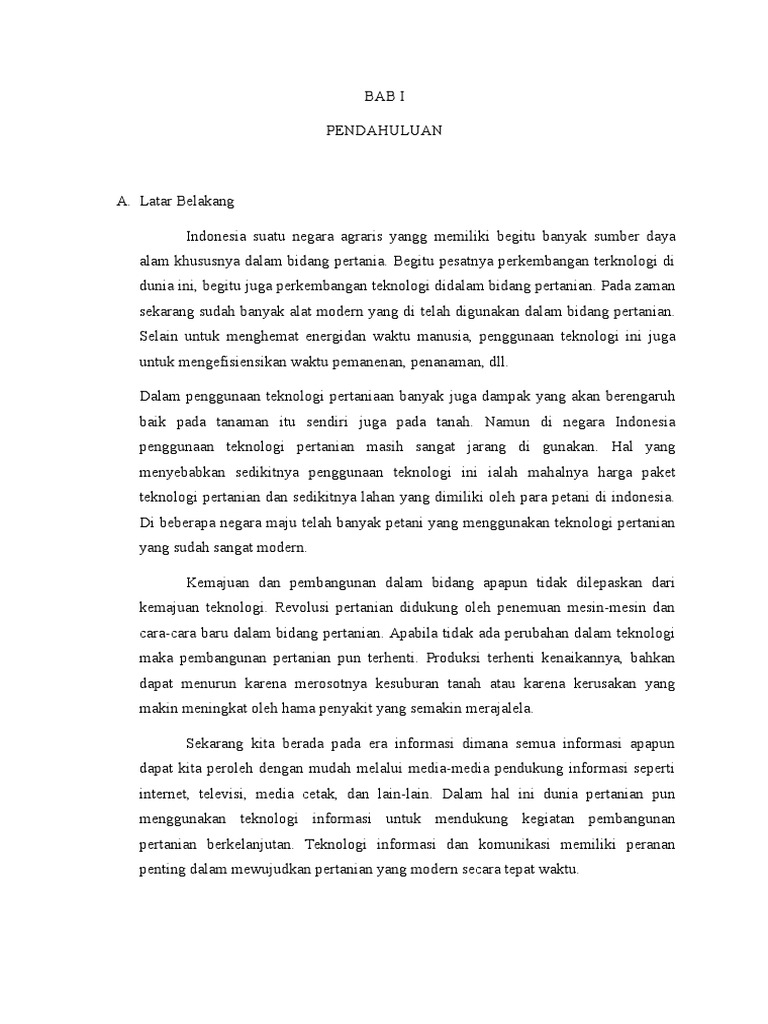 BAB I

PENDAHULUAN

A. Latar Belakang

Indonesia suatu negara agraris yangg memiliki begitu banyak sumber daya alam khususnya dalam bidang pertania. Begitu pesatnya perkembangan terknologi di dunia ini, begitu juga perkembangan teknologi didalam bidang pertanian. Pada zaman sekarang sudah banyak alat modern yang di telah digunakan dalam bidang pertanian. Selain untuk menghemat energidan waktu manusia, penggunaan teknologi ini juga untuk mengefisiensikan waktu pemanenan, penanaman, dll.

Dalam penggunaan teknologi pertaniaan banyak juga dampak yang akan berengaruh baik pada tanaman itu sendiri juga pada tanah. Namun di negara Indonesia penggunaan teknologi pertanian masih sangat jarang di gunakan. Hal yang menyebabkan sedikitnya penggunaan teknologi ini ialah mahalnya harga paket teknologi pertanian dan sedikitnya lahan yang dimiliki oleh para petani di indonesia. Di beberapa negara maju telah banyak petani yang menggunakan teknologi pertanian yang sudah sangat modern.

Kemajuan dan pembangunan dalam bidang apapun tidak dilepaskan dari kemajuan teknologi. Revolusi pertanian didukung oleh penemuan mesin-mesin dan cara-cara baru dalam bidang pertanian. Apabila tidak ada perubahan dalam teknologi maka pembangunan pertanian pun terhenti. Produksi terhenti kenaikannya, bahkan dapat menurun karena merosotnya kesuburan tanah atau karena kerusakan yang makin meningkat oleh hama penyakit yang semakin merajalela.

Sekarang kita berada pada era informasi dimana semua informasi apapun dapat kita peroleh dengan mudah melalui media-media pendukung informasi seperti internet, televisi, media cetak, dan lain-lain. Dalam hal ini dunia pertanian pun menggunakan teknologi informasi untuk mendukung kegiatan pembangunan pertanian berkelanjutan. Teknologi informasi dan komunikasi memiliki peranan penting dalam mewujudkan pertanian yang modern secara tepat waktu.